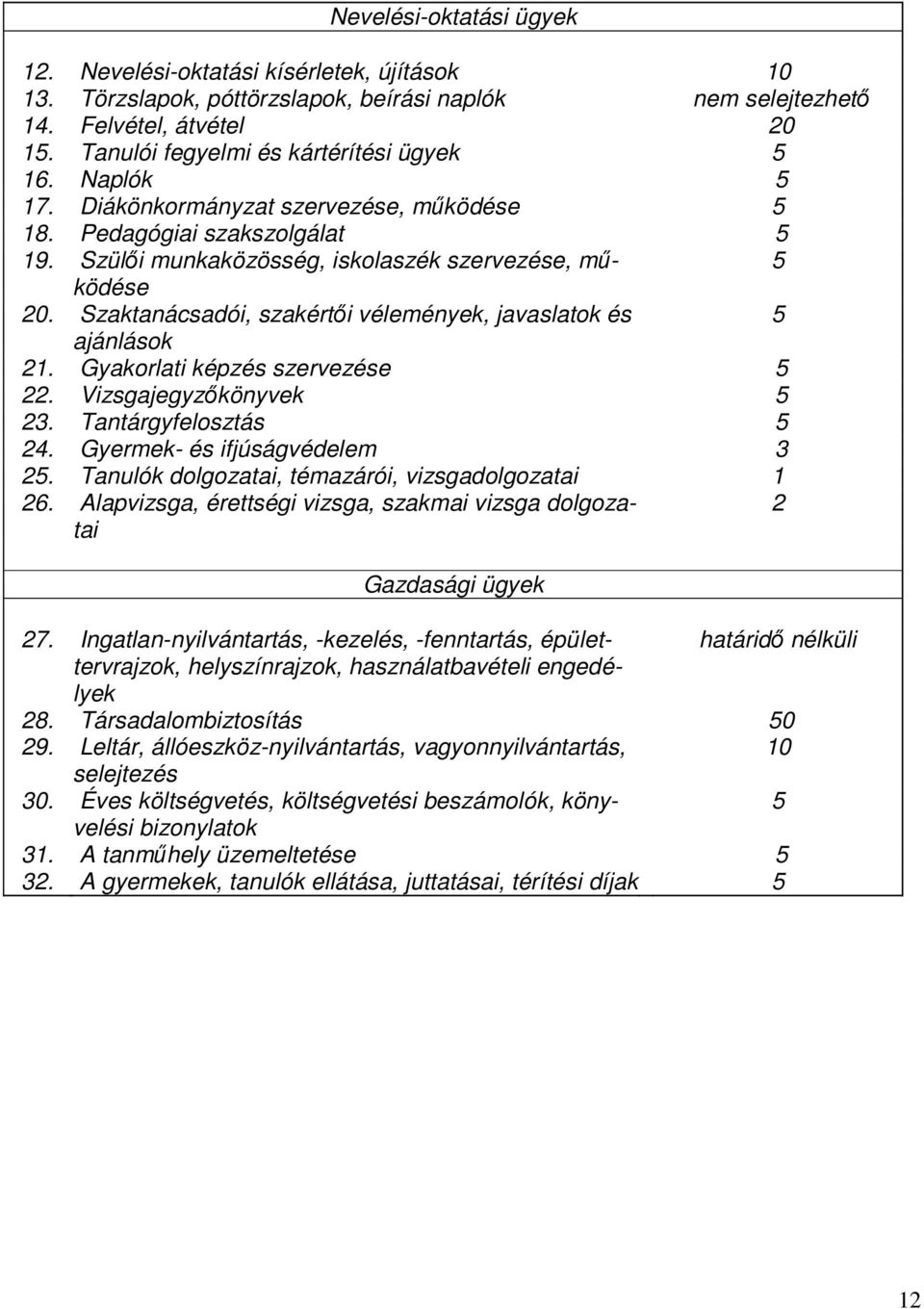 Nevelési-oktatási ügyek

| | | |
|---|---|---|
| 12. | Nevelési-oktatási kísérletek, újítások | 10 |
| 13. | Törzslapok, póttörzslapok, beírási naplók | nem selejtezhető |
| 14. | Felvétel, átvétel | 20 |
| 15. | Tanulói fegyelmi és kártérítési ügyek | 5 |
| 16. | Naplók | 5 |
| 17. | Diákönkormányzat szervezése, működése | 5 |
| 18. | Pedagógiai szakszolgálat | 5 |
| 19. | Szülői munkaközösség, iskolaszék szervezése, működése | 5 |
| 20. | Szaktanácsadói, szakértői vélemények, javaslatok és ajánlások | 5 |
| 21. | Gyakorlati képzés szervezése | 5 |
| 22. | Vizsgajegyzőkönyvek | 5 |
| 23. | Tantárgyfelosztás | 5 |
| 24. | Gyermek- és ifjúságvédelem | 3 |
| 25. | Tanulók dolgozatai, témazárói, vizsgadolgozatai | 1 |
| 26. | Alapvizsga, érettségi vizsga, szakmai vizsga dolgozatai | 2 |

Gazdasági ügyek

| | | |
|---|---|---|
| 27. | Ingatlan-nyilvántartás, -kezelés, -fenntartás, épülettervrajzok, helyszínrajzok, használatbavételi engedélyek | határidő nélküli |
| 28. | Társadalombiztosítás | 50 |
| 29. | Leltár, állóeszköz-nyilvántartás, vagyonnyilvántartás, selejtezés | 10 |
| 30. | Éves költségvetés, költségvetési beszámolók, könyvelési bizonylatok | 5 |
| 31. | A tanműhely üzemeltetése | 5 |
| 32. | A gyermekek, tanulók ellátása, juttatásai, térítési díjak | 5 |

12